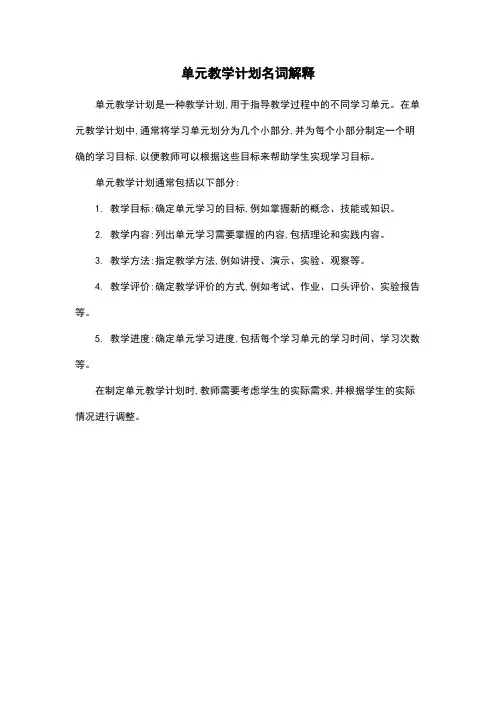 单元教学计划名词解释

单元教学计划是一种教学计划，用于指导教学过程中的不同学习单元。在单元教学计划中，通常将学习单元划分为几个小部分，并为每个小部分制定一个明确的学习目标，以便教师可以根据这些目标来帮助学生实现学习目标。

单元教学计划通常包括以下部分：

1. 教学目标：确定单元学习的目标，例如掌握新的概念、技能或知识。

2. 教学内容：列出单元学习需要掌握的内容，包括理论和实践内容。

3. 教学方法：指定教学方法，例如讲授、演示、实验、观察等。

4. 教学评价：确定教学评价的方式，例如考试、作业、口头评价、实验报告等。

5. 教学进度：确定单元学习进度，包括每个学习单元的学习时间、学习次数等。

在制定单元教学计划时，教师需要考虑学生的实际需求，并根据学生的实际情况进行调整。